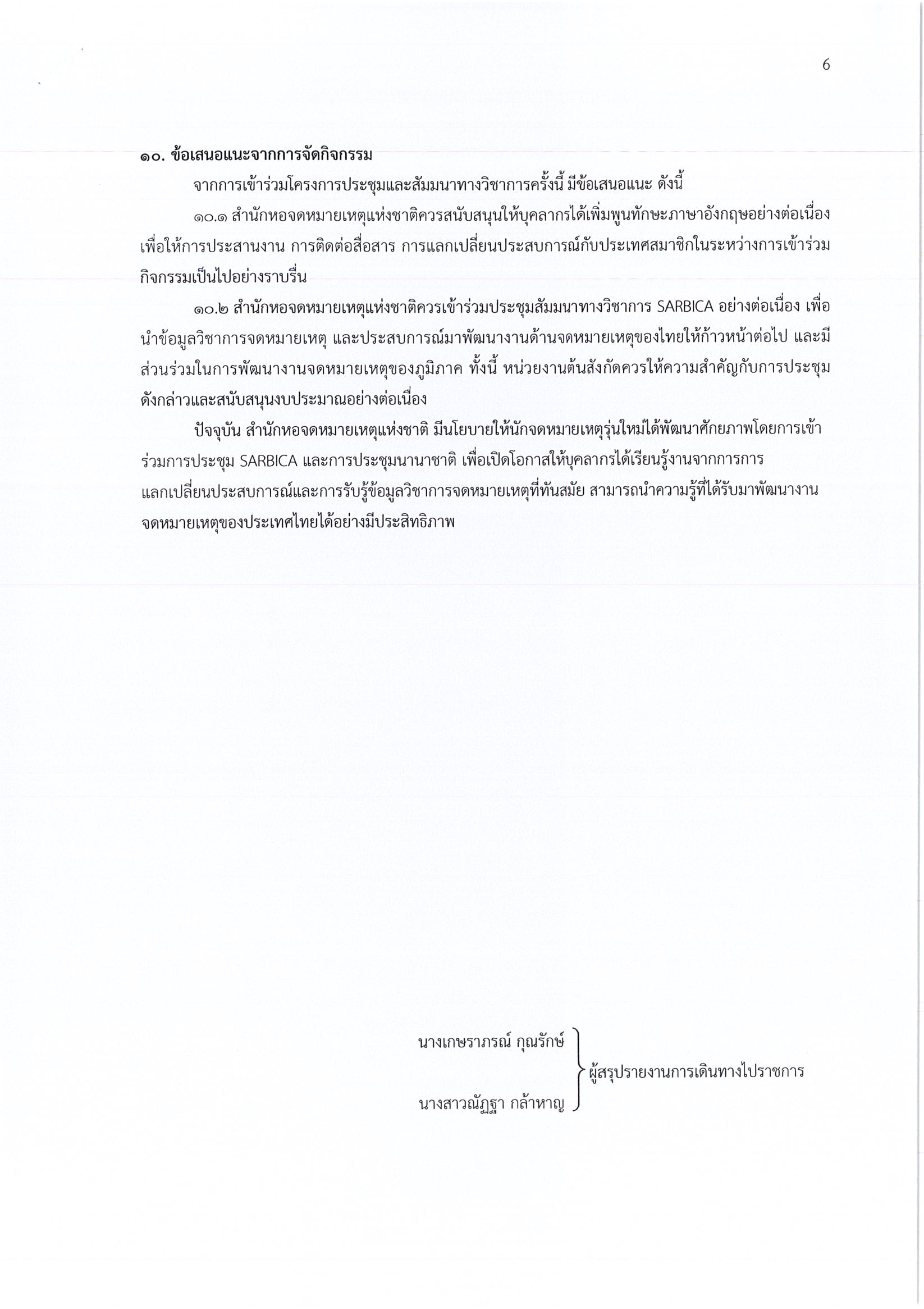 6

๑๐. ข้อเสนอแนะจากการจัดกิจกรรม

จากการเข้าร่วมโครงการประชุมและสัมมนาทางวิชาการครั้งนี้ มีข้อเสนอแนะ ดังนี้

๑๐.๑ สำนักหอจดหมายเหตุแห่งชาติควรสนับสนุนให้บุคลากรได้เพิ่มพูนทักษะภาษาอังกฤษอย่างต่อเนื่อง เพื่อให้การประสานงาน การติดต่อสื่อสาร การแลกเปลี่ยนประสบการณ์กับประเทศสมาชิกในระหว่างการเข้าร่วมกิจกรรมเป็นไปอย่างราบรื่น

๑๐.๒ สำนักหอจดหมายเหตุแห่งชาติควรเข้าร่วมประชุมสัมมนาทางวิชาการ SARBICA อย่างต่อเนื่อง เพื่อนำข้อมูลวิชาการจดหมายเหตุ และประสบการณ์มาพัฒนางานด้านจดหมายเหตุของไทยให้ก้าวหน้าต่อไป และมีส่วนร่วมในการพัฒนางานจดหมายเหตุของภูมิภาค ทั้งนี้ หน่วยงานต้นสังกัดควรให้ความสำคัญกับการประชุมดังกล่าวและสนับสนุนงบประมาณอย่างต่อเนื่อง

ปัจจุบัน สำนักหอจดหมายเหตุแห่งชาติ มีนโยบายให้นักจดหมายเหตุรุ่นใหม่ได้พัฒนาศักยภาพโดยการเข้าร่วมการประชุม SARBICA และการประชุมนานาชาติ เพื่อเปิดโอกาสให้บุคลากรได้เรียนรู้งานจากการการแลกเปลี่ยนประสบการณ์และการรับรู้ข้อมูลวิชาการจดหมายเหตุที่ทันสมัย สามารถนำความรู้ที่ได้รับมาพัฒนางานจดหมายเหตุของประเทศไทยได้อย่างมีประสิทธิภาพ

นางเกษราภรณ์ กุณรักษ์
นางสาวณัฏฐา กล้าหาญ
ผู้สรุปรายงานการเดินทางไปราชการ